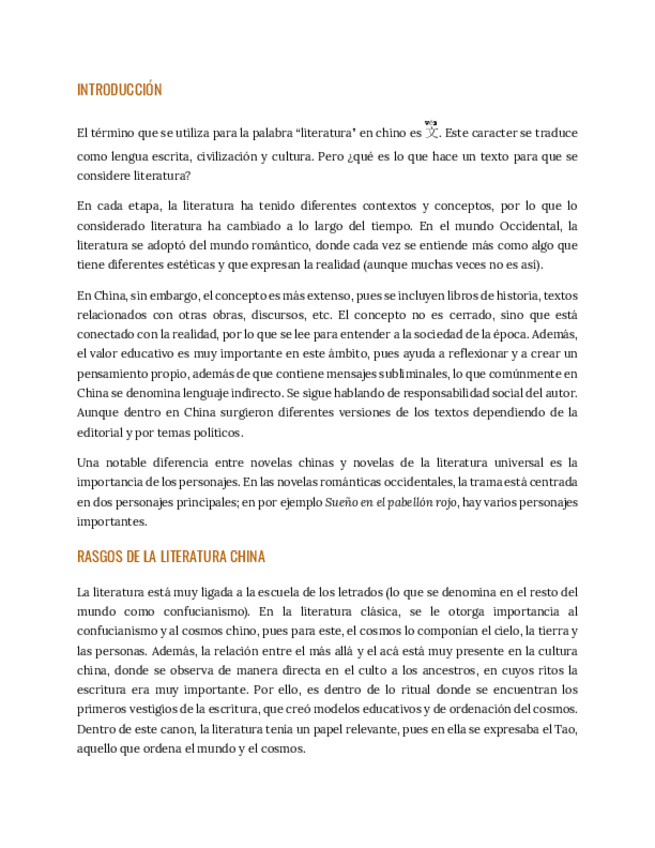 INTRODUCCIÓN

El término que se utiliza para la palabra "literatura" en chino es 文. Este caracter se traduce como lengua escrita, civilización y cultura. Pero ¿qué es lo que hace un texto para que se considere literatura?

En cada etapa, la literatura ha tenido diferentes contextos y conceptos, por lo que lo considerado literatura ha cambiado a lo largo del tiempo. En el mundo Occidental, la literatura se adoptó del mundo romántico, donde cada vez se entiende más como algo que tiene diferentes estéticas y que expresan la realidad (aunque muchas veces no es así).

En China, sin embargo, el concepto es más extenso, pues se incluyen libros de historia, textos relacionados con otras obras, discursos, etc. El concepto no es cerrado, sino que está conectado con la realidad, por lo que se lee para entender a la sociedad de la época. Además, el valor educativo es muy importante en este ámbito, pues ayuda a reflexionar y a crear un pensamiento propio, además de que contiene mensajes subliminales, lo que comúnmente en China se denomina lenguaje indirecto. Se sigue hablando de responsabilidad social del autor. Aunque dentro en China surgieron diferentes versiones de los textos dependiendo de la editorial y por temas políticos.

Una notable diferencia entre novelas chinas y novelas de la literatura universal es la importancia de los personajes. En las novelas románticas occidentales, la trama está centrada en dos personajes principales; en por ejemplo Sueño en el pabellón rojo, hay varios personajes importantes.

RASGOS DE LA LITERATURA CHINA

La literatura está muy ligada a la escuela de los letrados (lo que se denomina en el resto del mundo como confucianismo). En la literatura clásica, se le otorga importancia al confucianismo y al cosmos chino, pues para este, el cosmos lo componían el cielo, la tierra y las personas. Además, la relación entre el más allá y el acá está muy presente en la cultura china, donde se observa de manera directa en el culto a los ancestros, en cuyos ritos la escritura era muy importante. Por ello, es dentro de lo ritual donde se encuentran los primeros vestigios de la escritura, que creó modelos educativos y de ordenación del cosmos. Dentro de este canon, la literatura tenía un papel relevante, pues en ella se expresaba el Tao, aquello que ordena el mundo y el cosmos.